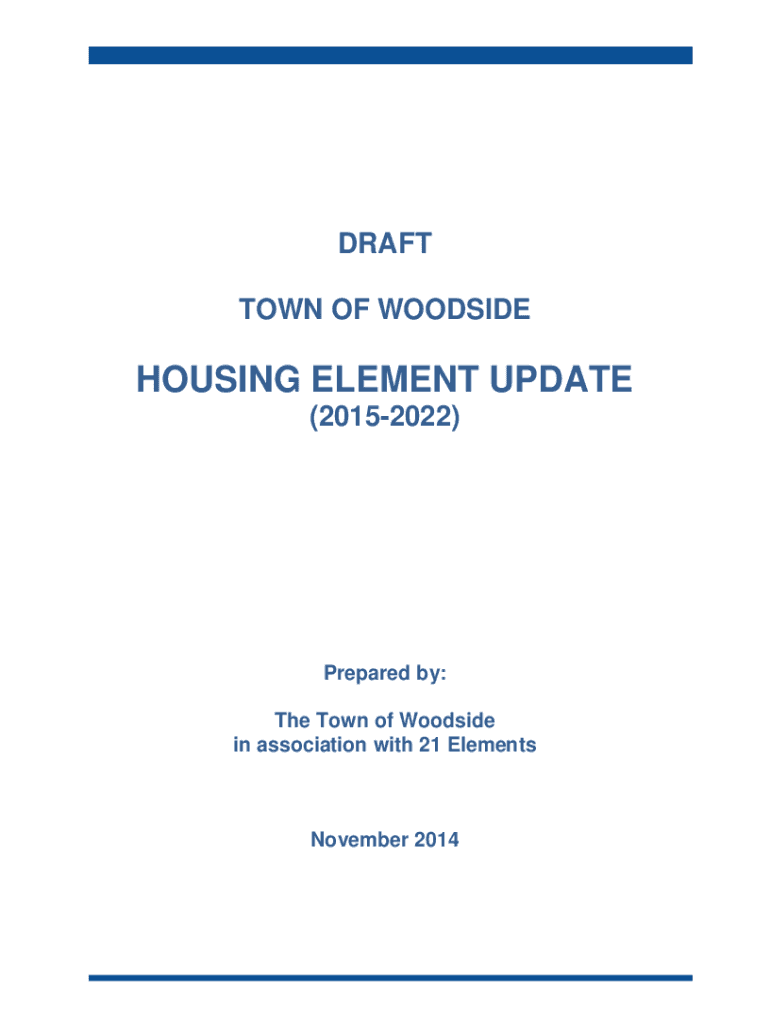 DRAFT

TOWN OF WOODSIDE

HOUSING ELEMENT UPDATE
(2015-2022)

Prepared by:

The Town of Woodside
in association with 21 Elements

November 2014